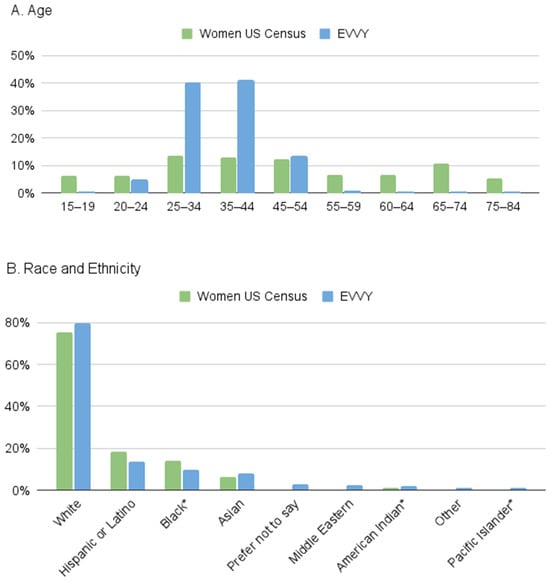 A. Age

Women US Census EVVY

50%
40%
30%
20%
10%
0%

15–19 20–24 25–34 35–44 45–54 55–59 60–64 65–74 75–84

B. Race and Ethnicity

Women US Census EVVY

80%
60%
40%
20%
0%

White
Hispanic or Latino
Black*
Asian
Prefer not to say
Middle Eastern
American Indian*
Other
Pacific Islander*